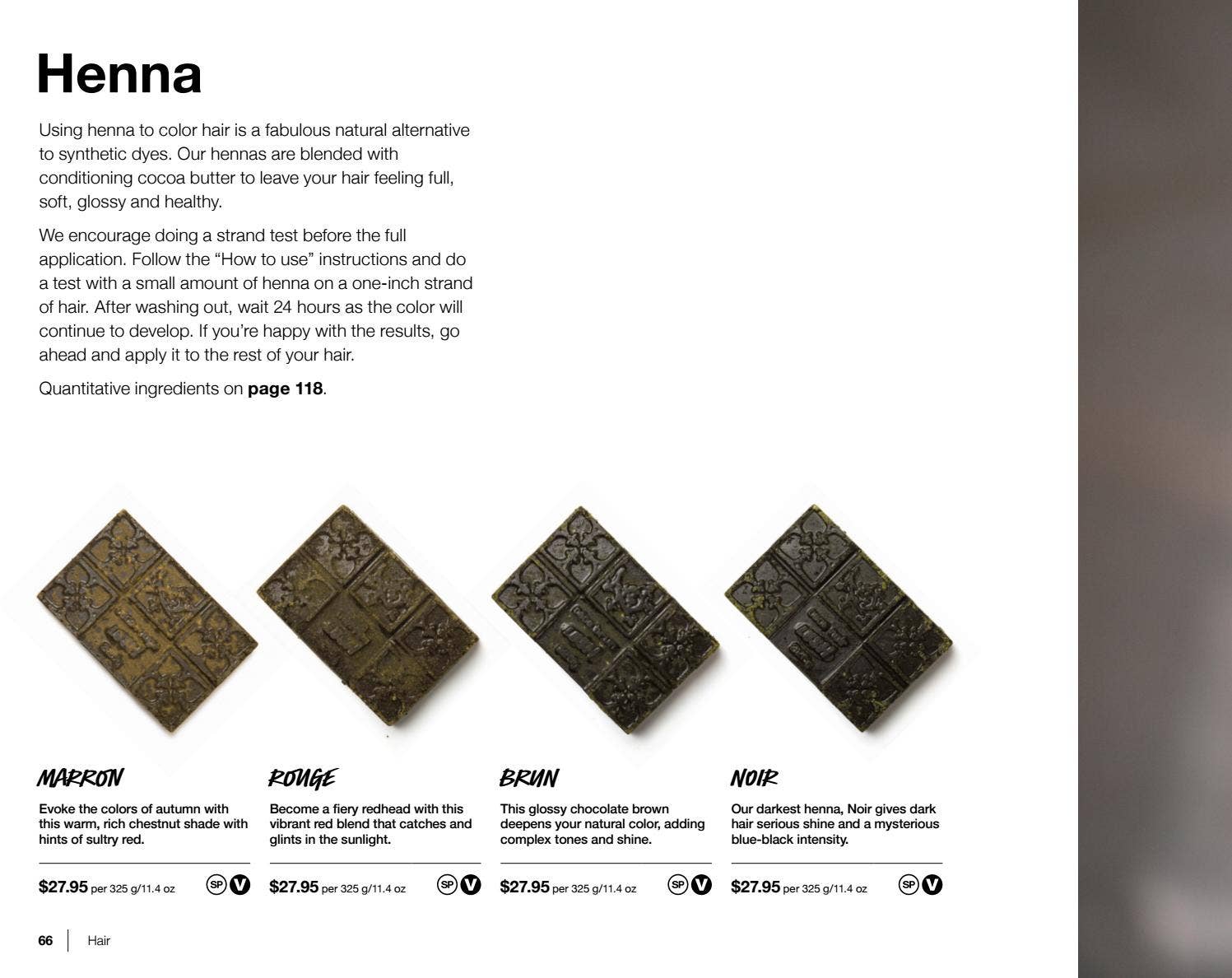 Henna

Using henna to color hair is a fabulous natural alternative to synthetic dyes. Our hennas are blended with conditioning cocoa butter to leave your hair feeling full, soft, glossy and healthy.

We encourage doing a strand test before the full application. Follow the "How to use" instructions and do a test with a small amount of henna on a one-inch strand of hair. After washing out, wait 24 hours as the color will continue to develop. If you're happy with the results, go ahead and apply it to the rest of your hair.

Quantitative ingredients on page 118.

MARRON

Evoke the colors of autumn with this warm, rich chestnut shade with hints of sultry red.

$27.95 per 325 g/11.4 oz SP V

ROUGE

Become a fiery redhead with this vibrant red blend that catches and glints in the sunlight.

$27.95 per 325 g/11.4 oz SP V

BRUN

This glossy chocolate brown deepens your natural color, adding complex tones and shine.

$27.95 per 325 g/11.4 oz SP V

NOIR

Our darkest henna, Noir gives dark hair serious shine and a mysterious blue-black intensity.

$27.95 per 325 g/11.4 oz SP V

66 Hair